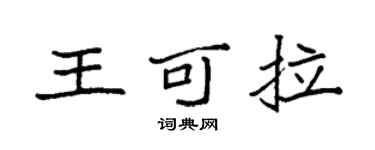 王可拉

词典网